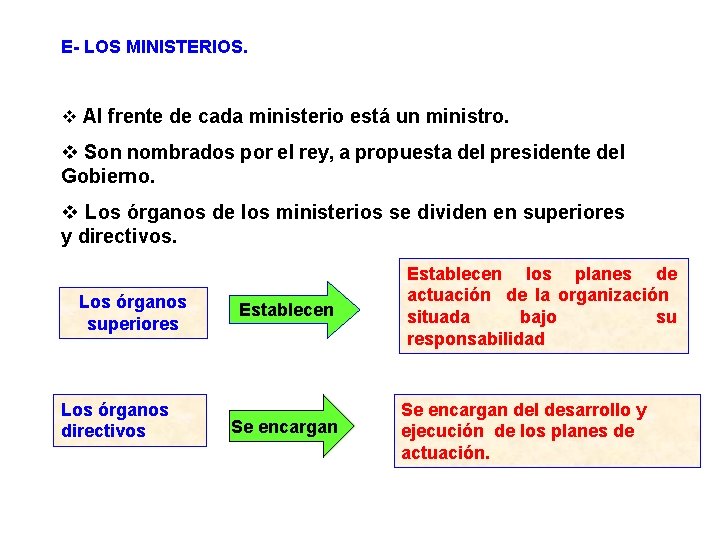 E- LOS MINISTERIOS.

❖ Al frente de cada ministerio está un ministro.

❖ Son nombrados por el rey, a propuesta del presidente del Gobierno.

❖ Los órganos de los ministerios se dividen en superiores y directivos.

Los órganos superiores

Establecen

Establecen los planes de actuación de la organización situada bajo su responsabilidad

Los órganos directivos

Se encargan

Se encargan del desarrollo y ejecución de los planes de actuación.